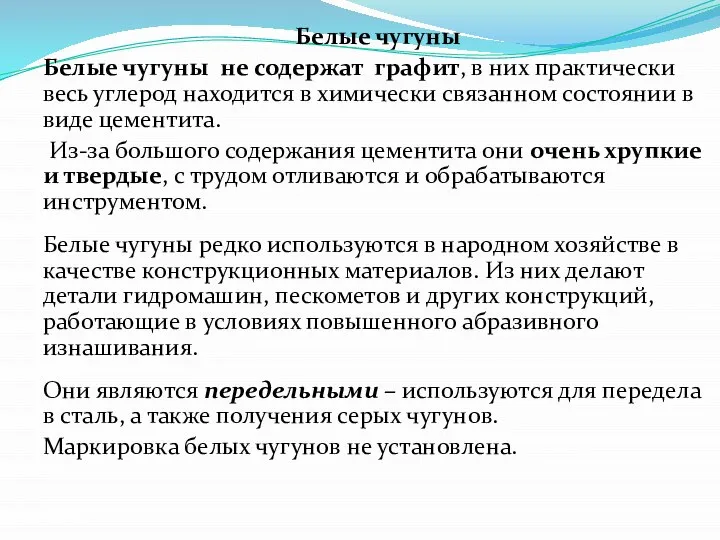 Белые чугуны

Белые чугуны не содержат графит, в них практически весь углерод находится в химически связанном состоянии в виде цементита.

Из-за большого содержания цементита они очень хрупкие и твердые, с трудом отливаются и обрабатываются инструментом.

Белые чугуны редко используются в народном хозяйстве в качестве конструкционных материалов. Из них делают детали гидромашин, пескометов и других конструкций, работающие в условиях повышенного абразивного изнашивания.

Они являются передельными – используются для передела в сталь, а также получения серых чугунов.

Маркировка белых чугунов не установлена.